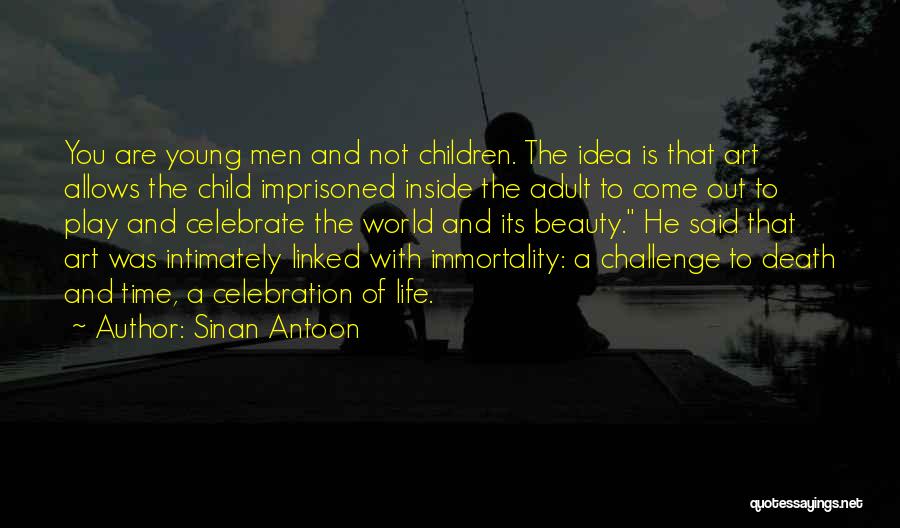 You are young men and not children. The idea is that art allows the child imprisoned inside the adult to come out to play and celebrate the world and its beauty." He said that art was intimately linked with immortality: a challenge to death and time, a celebration of life.

~ Author: Sinan Antoon

quotessayings.net